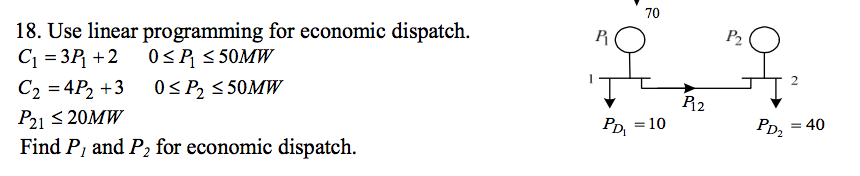 18. Use linear programming for economic dispatch.
$C_1 = 3P_1 + 2 \quad 0 \le P_1 \le 50MW$
$C_2 = 4P_2 + 3 \quad 0 \le P_2 \le 50MW$
$P_{21} \le 20MW$
Find $P_1$ and $P_2$ for economic dispatch.

70
$P_1$
$P_2$
1
2
$P_{12}$
$P_{D_1} = 10$
$P_{D_2} = 40$